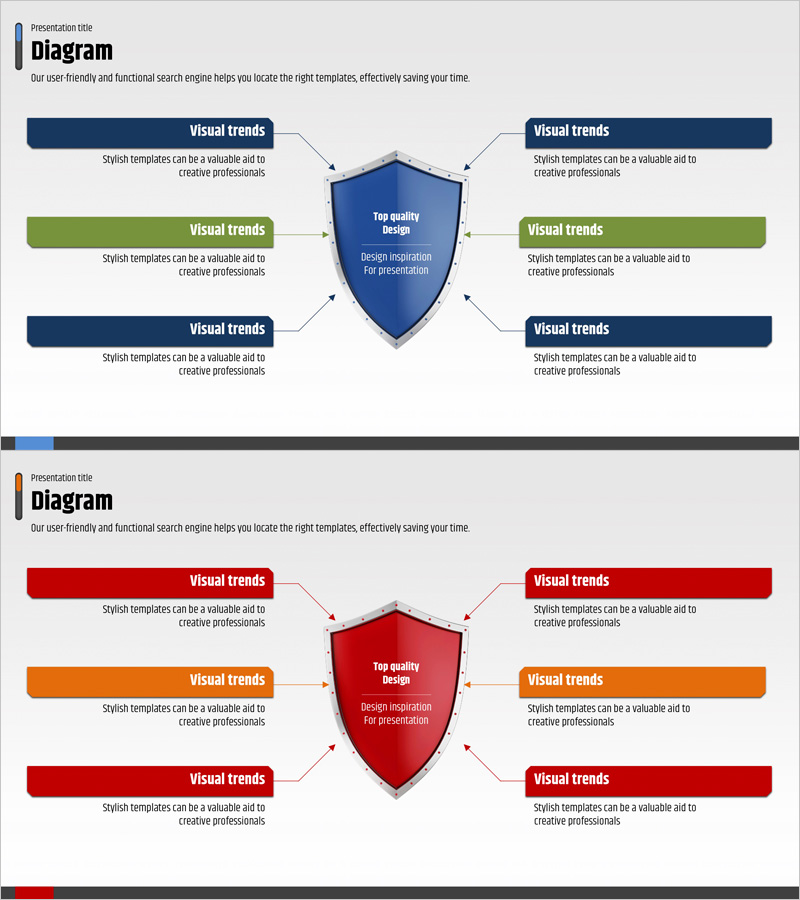 Presentation title

Diagram

Our user-friendly and functional search engine helps you locate the right templates, effectively saving your time.

Visual trends

Stylish templates can be a valuable aid to creative professionals

Visual trends

Stylish templates can be a valuable aid to creative professionals

Visual trends

Stylish templates can be a valuable aid to creative professionals

Top quality
Design

Design inspiration
For presentation

Visual trends

Stylish templates can be a valuable aid to creative professionals

Visual trends

Stylish templates can be a valuable aid to creative professionals

Visual trends

Stylish templates can be a valuable aid to creative professionals

Presentation title

Diagram

Our user-friendly and functional search engine helps you locate the right templates, effectively saving your time.

Visual trends

Stylish templates can be a valuable aid to creative professionals

Visual trends

Stylish templates can be a valuable aid to creative professionals

Visual trends

Stylish templates can be a valuable aid to creative professionals

Top quality
Design

Design inspiration
For presentation

Visual trends

Stylish templates can be a valuable aid to creative professionals

Visual trends

Stylish templates can be a valuable aid to creative professionals

Visual trends

Stylish templates can be a valuable aid to creative professionals